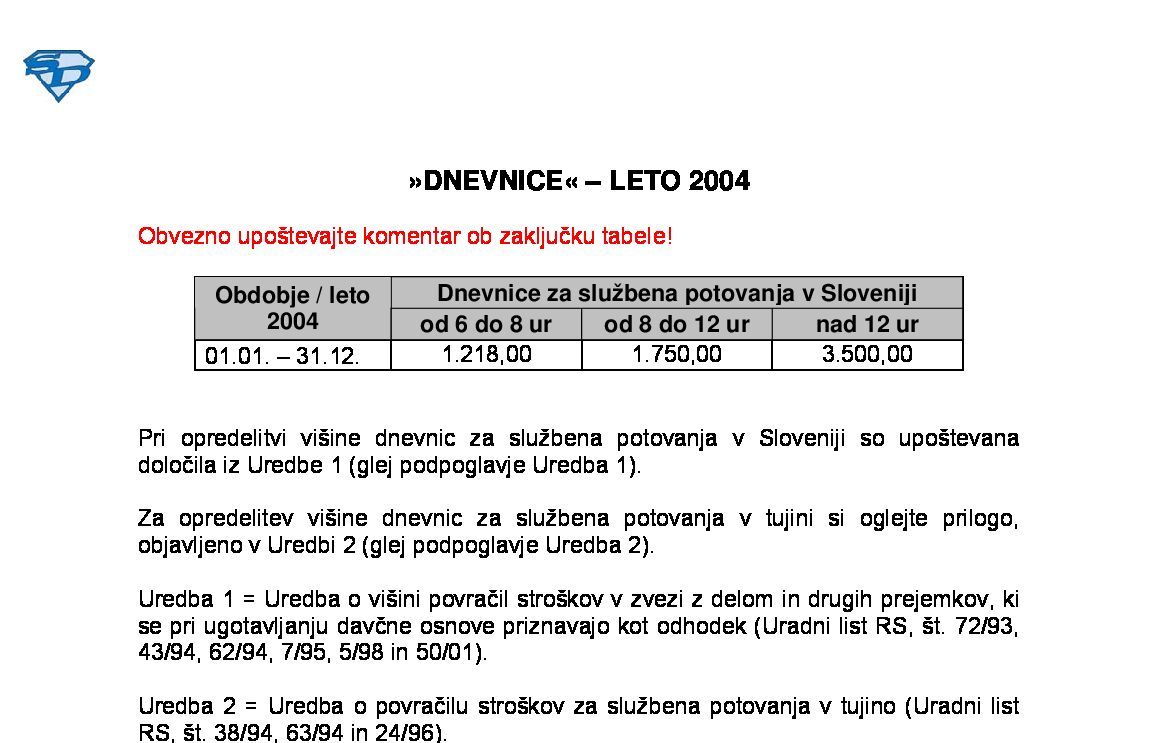 SD

»DNEVNICE« – LETO 2004

Obvezno upoštevajte komentar ob zaključku tabele!

| Obdobje / leto 2004 | Dnevnice za službena potovanja v Sloveniji | | |
|---|---|---|---|
| | od 6 do 8 ur | od 8 do 12 ur | nad 12 ur |
| 01.01. – 31.12. | 1.218,00 | 1.750,00 | 3.500,00 |

Pri opredelitvi višine dnevnic za službena potovanja v Sloveniji so upoštevana določila iz Uredbe 1 (glej podpoglavje Uredba 1).

Za opredelitev višine dnevnic za službena potovanja v tujini si oglejte prilogo, objavljeno v Uredbi 2 (glej podpoglavje Uredba 2).

Uredba 1 = Uredba o višini povračil stroškov v zvezi z delom in drugih prejemkov, ki se pri ugotavljanju davčne osnove priznavajo kot odhodek (Uradni list RS, št. 72/93, 43/94, 62/94, 7/95, 5/98 in 50/01).

Uredba 2 = Uredba o povračilu stroškov za službena potovanja v tujino (Uradni list RS, št. 38/94, 63/94 in 24/96).